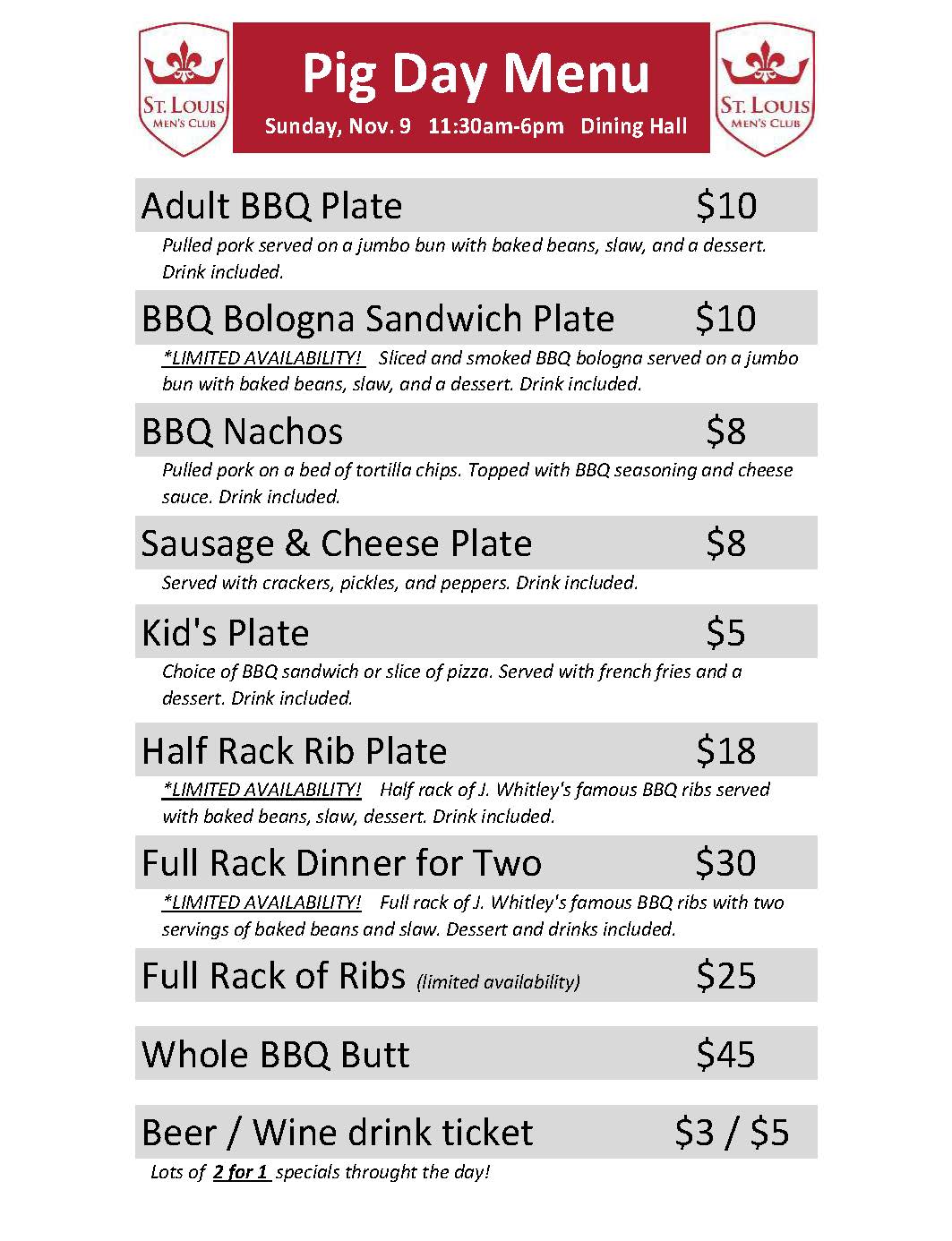 ST. LOUIS MEN'S CLUB

Pig Day Menu

Sunday, Nov. 9 11:30am-6pm Dining Hall

ST. LOUIS MEN'S CLUB

Adult BBQ Plate $10

Pulled pork served on a jumbo bun with baked beans, slaw, and a dessert. Drink included.

BBQ Bologna Sandwich Plate $10

*LIMITED AVAILABILITY! Sliced and smoked BBQ bologna served on a jumbo bun with baked beans, slaw, and a dessert. Drink included.

BBQ Nachos $8

Pulled pork on a bed of tortilla chips. Topped with BBQ seasoning and cheese sauce. Drink included.

Sausage & Cheese Plate $8

Served with crackers, pickles, and peppers. Drink included.

Kid's Plate $5

Choice of BBQ sandwich or slice of pizza. Served with french fries and a dessert. Drink included.

Half Rack Rib Plate $18

*LIMITED AVAILABILITY! Half rack of J. Whitley's famous BBQ ribs served with baked beans, slaw, dessert. Drink included.

Full Rack Dinner for Two $30

*LIMITED AVAILABILITY! Full rack of J. Whitley's famous BBQ ribs with two servings of baked beans and slaw. Dessert and drinks included.

Full Rack of Ribs (limited availability) $25

Whole BBQ Butt $45

Beer / Wine drink ticket $3 / $5

Lots of 2 for 1 specials throught the day!